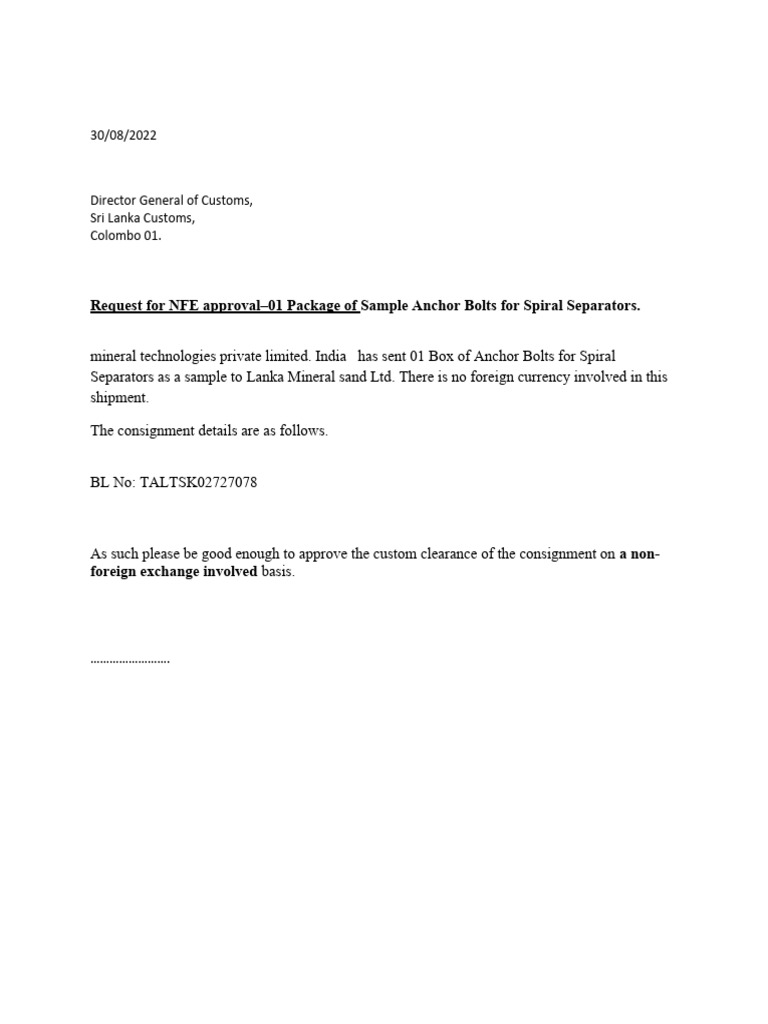 30/08/2022

Director General of Customs,
Sri Lanka Customs,
Colombo 01.

Request for NFE approval–01 Package of Sample Anchor Bolts for Spiral Separators.

mineral technologies private limited. India has sent 01 Box of Anchor Bolts for Spiral Separators as a sample to Lanka Mineral sand Ltd. There is no foreign currency involved in this shipment.

The consignment details are as follows.

BL No: TALTSK02727078

As such please be good enough to approve the custom clearance of the consignment on a non-foreign exchange involved basis.

........................